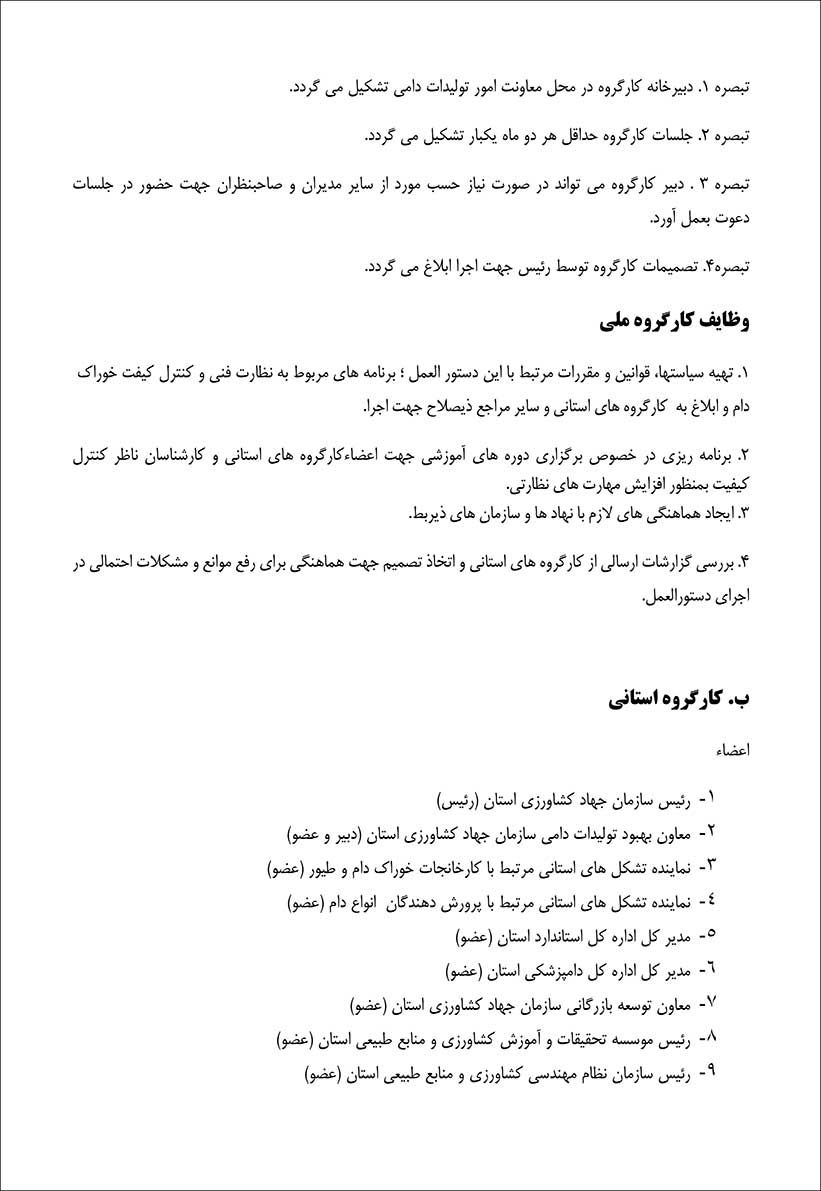 تبصره ۱. دبیرخانه کارگروه در محل معاونت امور تولیدات دامی تشکیل می گردد.

تبصره ۲. جلسات کارگروه حداقل هر دو ماه یکبار تشکیل می گردد.

تبصره ۳ . دبیر کارگروه می تواند در صورت نیاز حسب مورد از سایر مدیران و صاحبنظران جهت حضور در جلسات دعوت بعمل آورد.

تبصره۴. تصمیمات کارگروه توسط رئیس جهت اجرا ابلاغ می گردد.

وظایف کارگروه ملی

۱. تهیه سیاستها، قوانین و مقررات مرتبط با این دستور العمل ؛ برنامه های مربوط به نظارت فنی و کنترل کیفت خوراک دام و ابلاغ به کارگروه های استانی و سایر مراجع ذیصلاح جهت اجرا.

۲. برنامه ریزی در خصوص برگزاری دوره های آموزشی جهت اعضاءکارگروه های استانی و کارشناسان ناظر کنترل کیفیت بمنظور افزایش مهارت های نظارتی.
۳. ایجاد هماهنگی های لازم با نهاد ها و سازمان های ذیربط.

۴. بررسی گزارشات ارسالی از کارگروه های استانی و اتخاذ تصمیم جهت هماهنگی برای رفع موانع و مشکلات احتمالی در اجرای دستورالعمل.

ب. کارگروه استانی

اعضاء

۱- رئیس سازمان جهاد کشاورزی استان (رئیس)
۲- معاون بهبود تولیدات دامی سازمان جهاد کشاورزی استان (دبیر و عضو)
۳- نماینده تشکل های استانی مرتبط با کارخانجات خوراک دام و طیور (عضو)
٤- نماینده تشکل های استانی مرتبط با پرورش دهندگان انواع دام (عضو)
٥- مدیر کل اداره کل استاندارد استان (عضو)
٦- مدیر کل اداره کل دامپزشکی استان (عضو)
۷- معاون توسعه بازرگانی سازمان جهاد کشاورزی استان (عضو)
۸- رئیس موسسه تحقیقات و آموزش کشاورزی و منابع طبیعی استان (عضو)
۹- رئیس سازمان نظام مهندسی کشاورزی و منابع طبیعی استان (عضو)